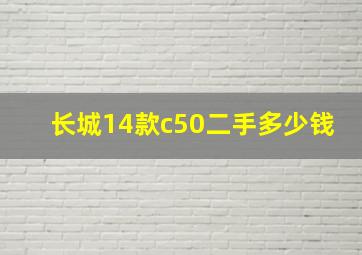 长城14款c50二手多少钱